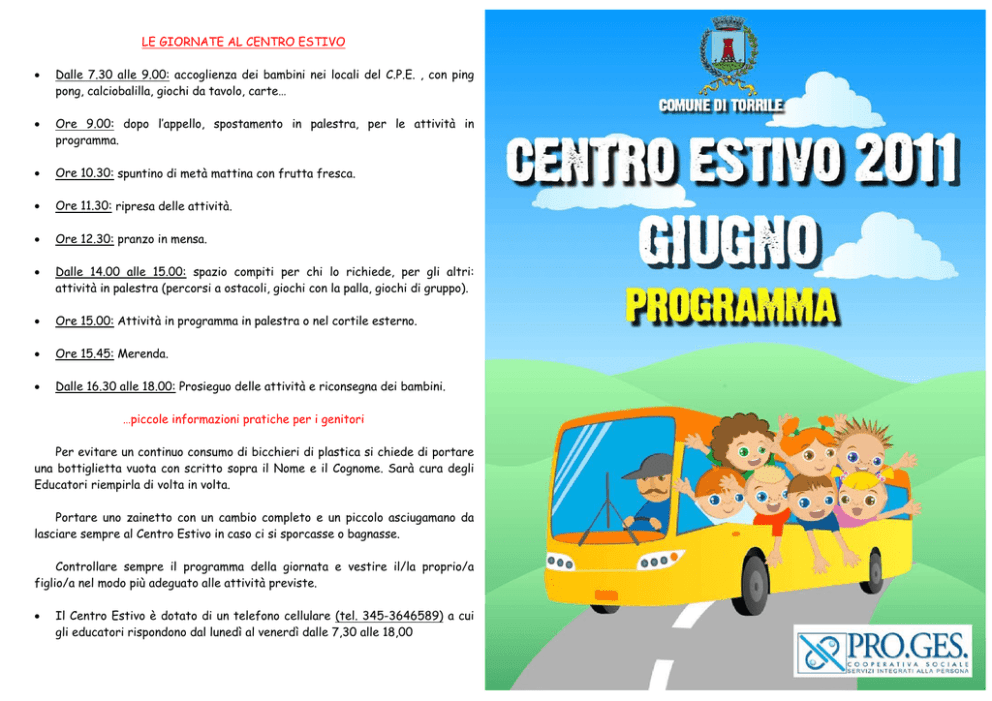 LE GIORNATE AL CENTRO ESTIVO

• Dalle 7.30 alle 9.00: accoglienza dei bambini nei locali del C.P.E. , con ping pong, calciobalilla, giochi da tavolo, carte…

• Ore 9.00: dopo l'appello, spostamento in palestra, per le attività in programma.

• Ore 10.30: spuntino di metà mattina con frutta fresca.

• Ore 11.30: ripresa delle attività.

• Ore 12.30: pranzo in mensa.

• Dalle 14.00 alle 15.00: spazio compiti per chi lo richiede, per gli altri: attività in palestra (percorsi a ostacoli, giochi con la palla, giochi di gruppo).

• Ore 15.00: Attività in programma in palestra o nel cortile esterno.

• Ore 15.45: Merenda.

• Dalle 16.30 alle 18.00: Prosieguo delle attività e riconsegna dei bambini.

…piccole informazioni pratiche per i genitori

Per evitare un continuo consumo di bicchieri di plastica si chiede di portare una bottiglietta vuota con scritto sopra il Nome e il Cognome. Sarà cura degli Educatori riempirla di volta in volta.

Portare uno zainetto con un cambio completo e un piccolo asciugamano da lasciare sempre al Centro Estivo in caso ci si sporcasse o bagnasse.

Controllare sempre il programma della giornata e vestire il/la proprio/a figlio/a nel modo più adeguato alle attività previste.

• Il Centro Estivo è dotato di un telefono cellulare (tel. 345-3646589) a cui gli educatori rispondono dal lunedì al venerdì dalle 7,30 alle 18,00

COMUNE DI TORRILE

CENTRO ESTIVO 2011

GIUGNO

PROGRAMMA

PRO.GES.
COOPERATIVA SOCIALE
SERVIZI INTEGRATI ALLA PERSONA